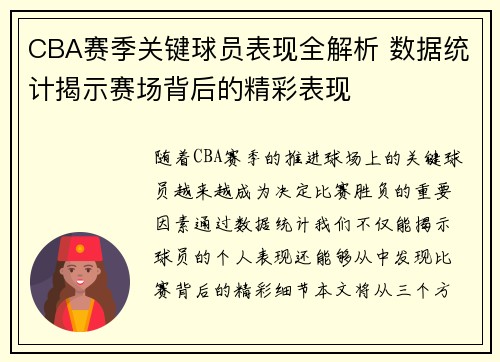 CBA赛季关键球员表现全解析 数据统计揭示赛场背后的精彩表现

随着CBA赛季的推进球场上的关键球员越来越成为决定比赛胜负的重要因素通过数据统计我们不仅能揭示球员的个人表现还能够从中发现比赛背后的精彩细节本文将从三个方